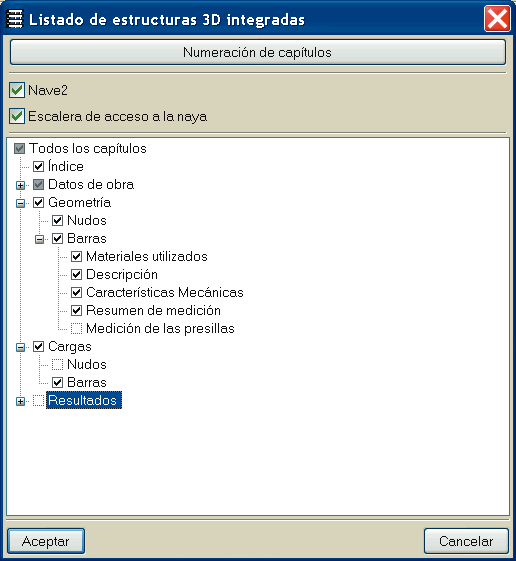 Listado de estructuras 3D integradas

Numeración de capítulos

Nave2

Escalera de acceso a la naya

Todos los capítulos
Índice
Datos de obra
Geometría
Nudos
Barras
Materiales utilizados
Descripción
Características Mecánicas
Resumen de medición
Medición de las presillas
Cargas
Nudos
Barras
Resultados

Aceptar

Cancelar